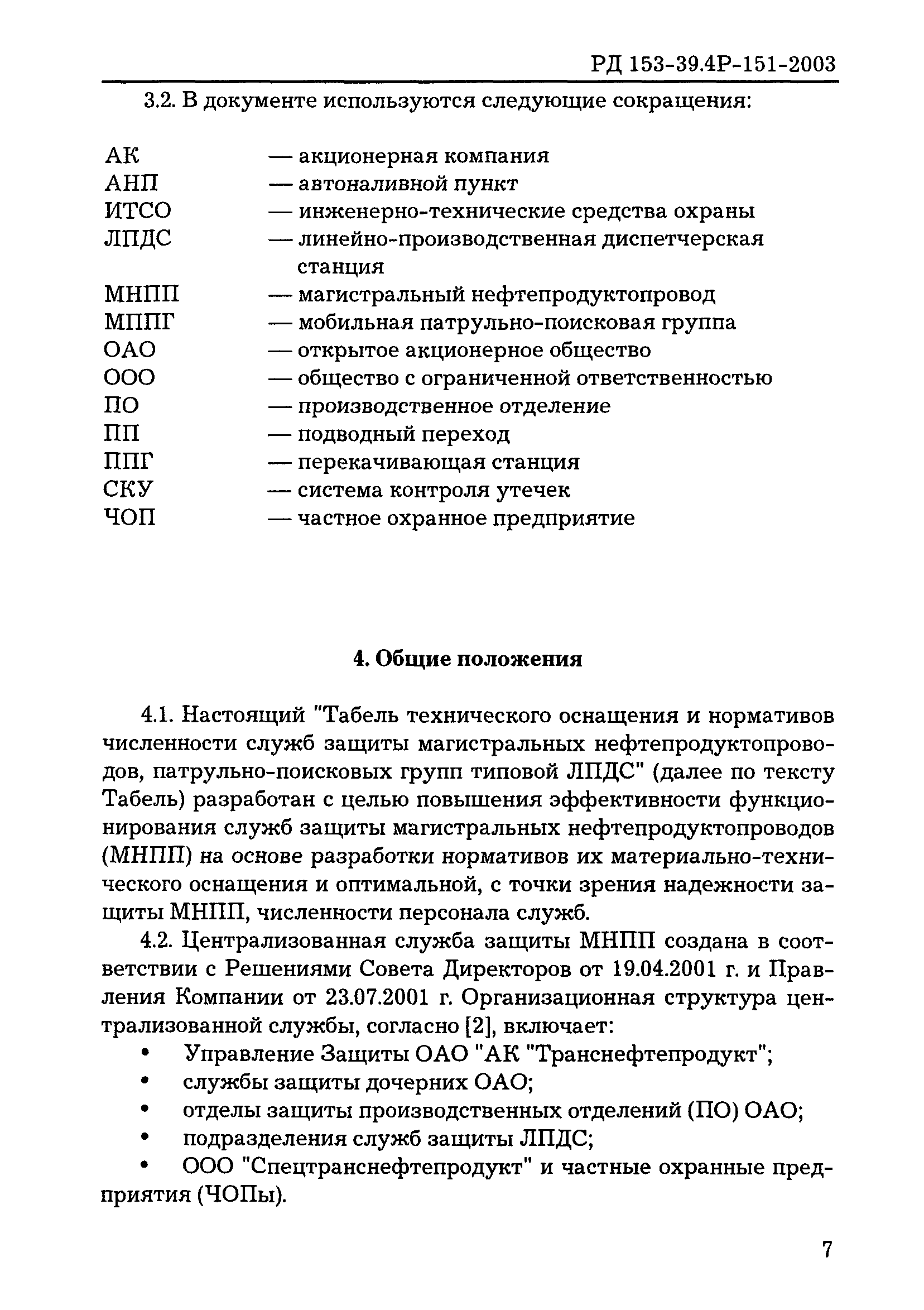 РД 153-39.4Р-151-2003

3.2. В документе используются следующие сокращения:

АК — акционерная компания
АНП — автоналивной пункт
ИТСО — инженерно-технические средства охраны
ЛПДС — линейно-производственная диспетчерская станция
МНПП — магистральный нефтепродуктопровод
МППГ — мобильная патрульно-поисковая группа
ОАО — открытое акционерное общество
ООО — общество с ограниченной ответственностью
ПО — производственное отделение
ПП — подводный переход
ППГ — перекачивающая станция
СКУ — система контроля утечек
ЧОП — частное охранное предприятие

4. Общие положения

4.1. Настоящий "Табель технического оснащения и нормативов численности служб защиты магистральных нефтепродуктопроводов, патрульно-поисковых групп типовой ЛПДС" (далее по тексту Табель) разработан с целью повышения эффективности функционирования служб защиты магистральных нефтепродуктопроводов (МНПП) на основе разработки нормативов их материально-технического оснащения и оптимальной, с точки зрения надежности защиты МНПП, численности персонала служб.

4.2. Централизованная служба защиты МНПП создана в соответствии с Решениями Совета Директоров от 19.04.2001 г. и Правления Компании от 23.07.2001 г. Организационная структура централизованной службы, согласно [2], включает:

• Управление Защиты ОАО "АК "Транснефтепродукт";
• службы защиты дочерних ОАО;
• отделы защиты производственных отделений (ПО) ОАО;
• подразделения служб защиты ЛПДС;
• ООО "Спецтранснефтепродукт" и частные охранные предприятия (ЧОПы).

7